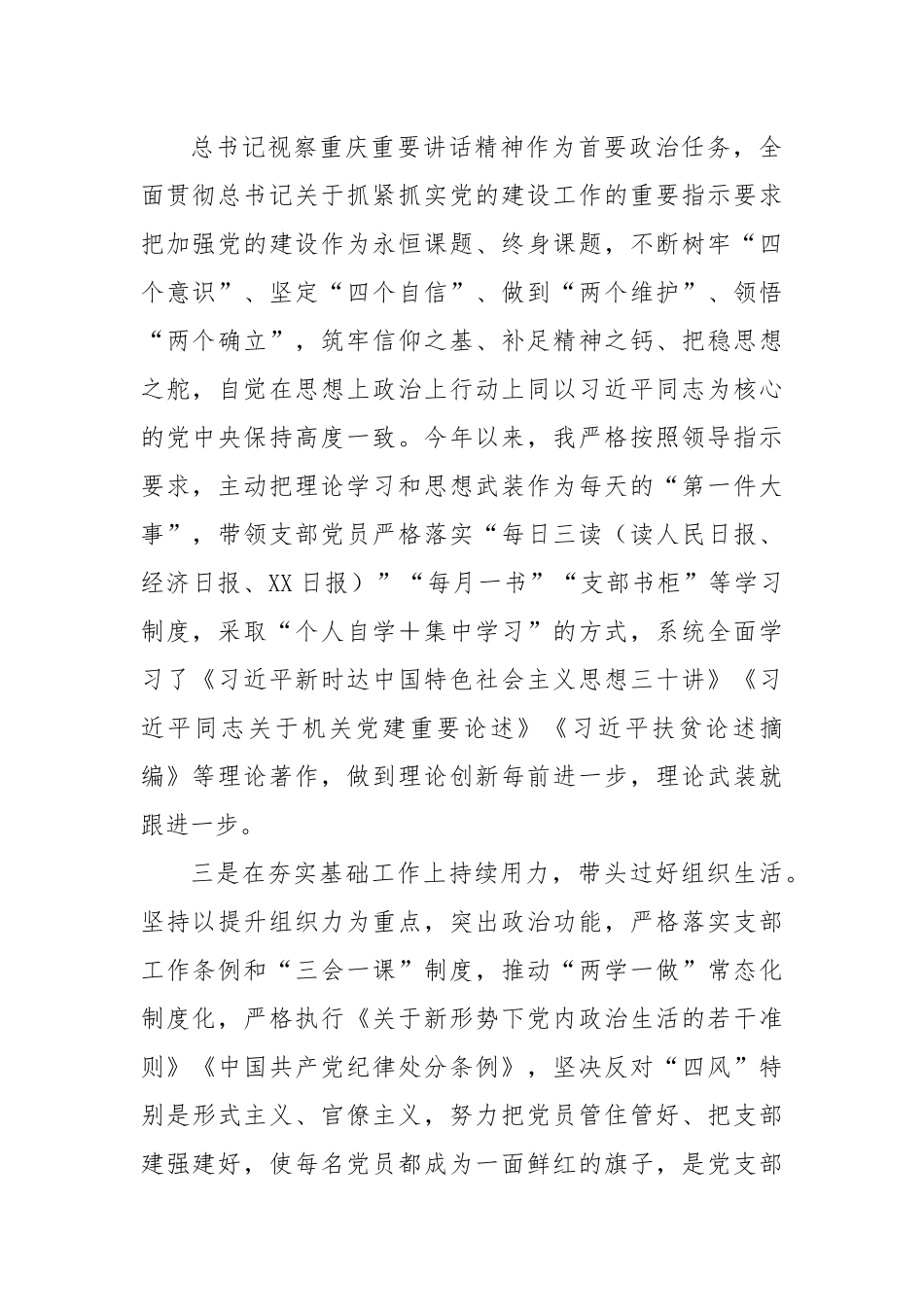 总书记视察重庆重要讲话精神作为首要政治任务，全面贯彻总书记关于抓紧抓实党的建设工作的重要指示要求把加强党的建设作为永恒课题、终身课题，不断树牢“四个意识”、坚定“四个自信”、做到“两个维护”、领悟“两个确立”，筑牢信仰之基、补足精神之钙、把稳思想之舵，自觉在思想上政治上行动上同以习近平同志为核心的党中央保持高度一致。今年以来，我严格按照领导指示要求，主动把理论学习和思想武装作为每天的“第一件大事”，带领支部党员严格落实“每日三读（读人民日报、经济日报、XX日报）”“每月一书”“支部书柜”等学习制度，采取“个人自学+集中学习”的方式，系统全面学习了《习近平新时达中国特色社会主义思想三十讲》《习近平同志关于机关党建重要论述》《习近平扶贫论述摘编》等理论著作，做到理论创新每前进一步，理论武装就跟进一步。

三是在夯实基础工作上持续用力，带头过好组织生活。坚持以提升组织力为重点，突出政治功能，严格落实支部工作条例和“三会一课”制度，推动“两学一做”常态化制度化，严格执行《关于新形势下党内政治生活的若干准则》《中国共产党纪律处分条例》，坚决反对“四风”特别是形式主义、官僚主义，努力把党员管住管好、把支部建强建好，使每名党员都成为一面鲜红的旗子，是党支部